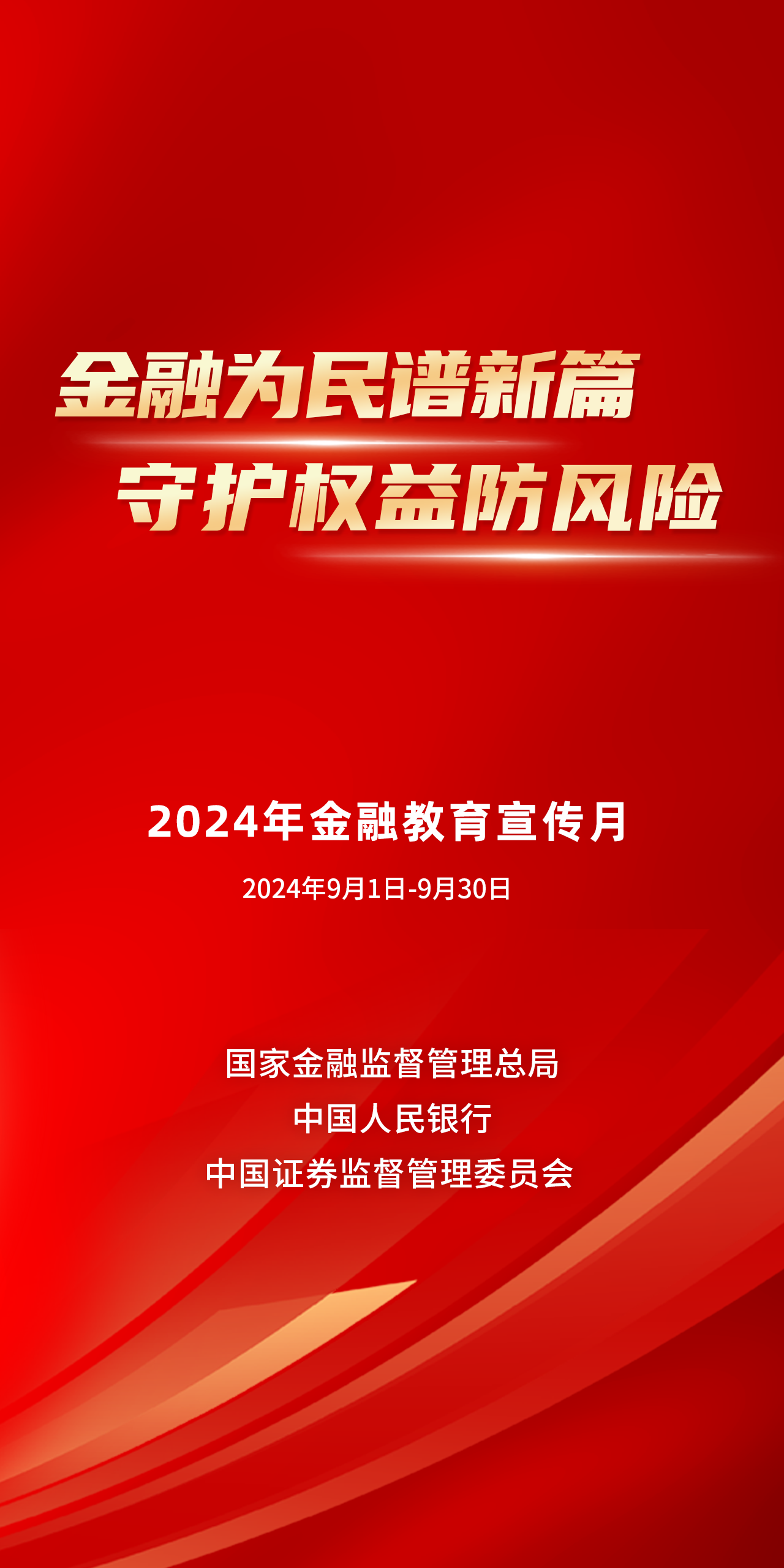 金融为民谱新篇
守护权益防风险

2024年金融教育宣传月

2024年9月1日-9月30日

国家金融监督管理总局
中国人民银行
中国证券监督管理委员会